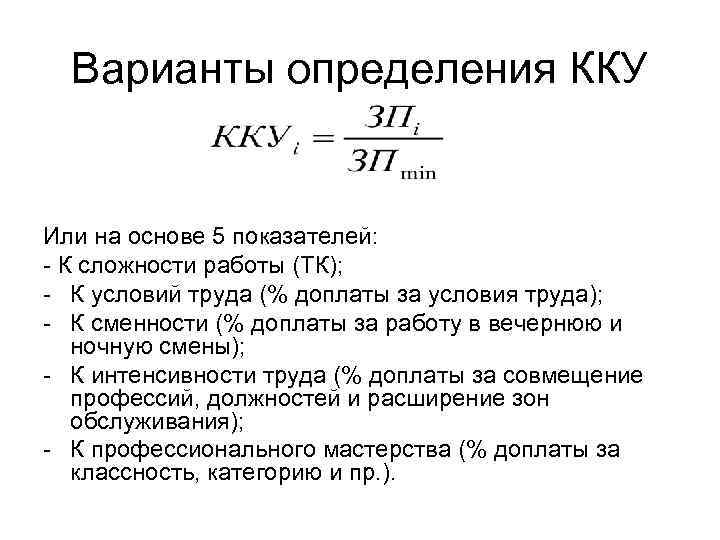 Варианты определения ККУ

$ККУ_i = \frac{ЗП_i}{ЗП_{\min}}$

Или на основе 5 показателей:
- К сложности работы (ТК);
- К условий труда (% доплаты за условия труда);
- К сменности (% доплаты за работу в вечернюю и ночную смены);
- К интенсивности труда (% доплаты за совмещение профессий, должностей и расширение зон обслуживания);
- К профессионального мастерства (% доплаты за классность, категорию и пр.).